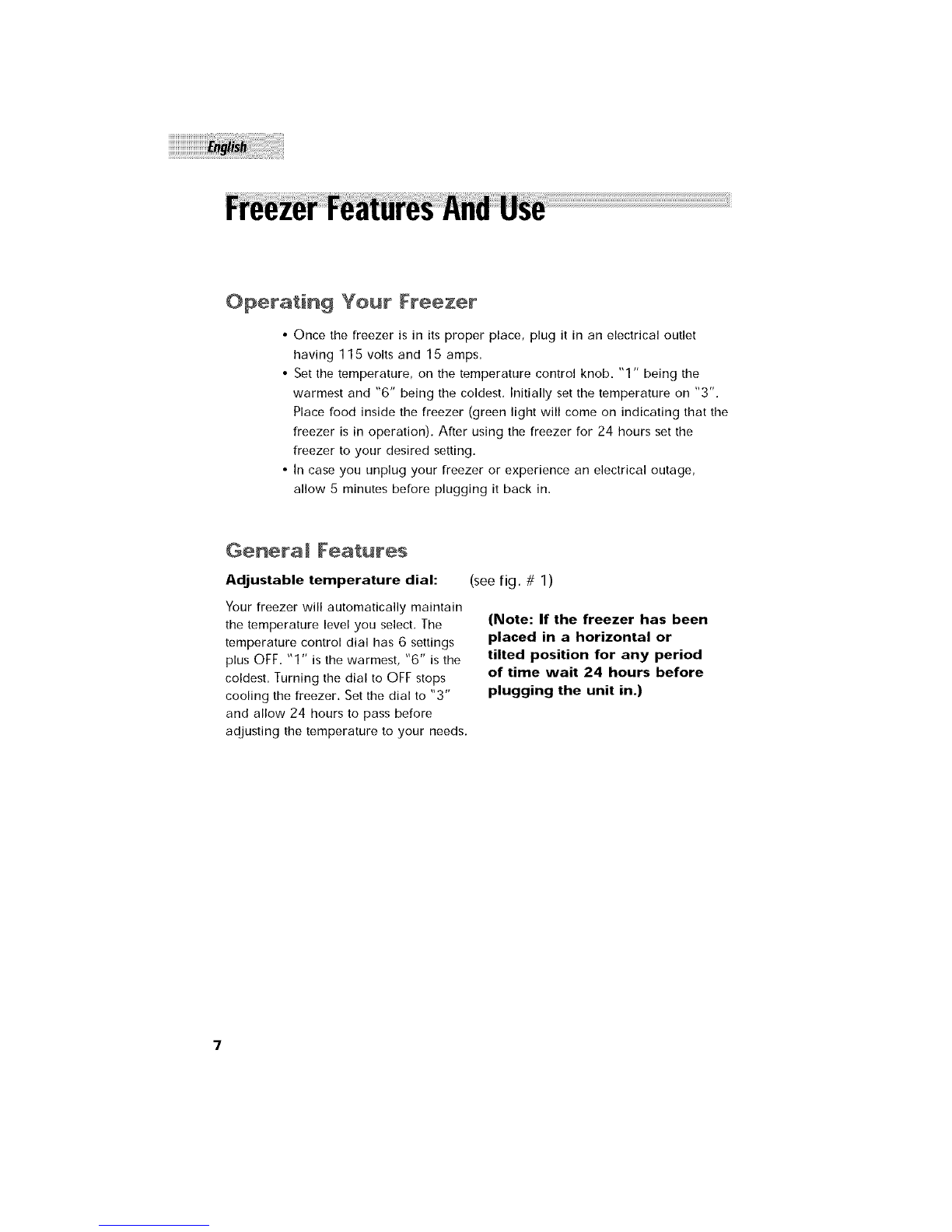 English

Freezer Features And Use

Operating Your Freezer

• Once the freezer is in its proper place, plug it in an electrical outlet having 115 volts and 15 amps.
• Set the temperature, on the temperature control knob. "1" being the warmest and "6" being the coldest. Initially set the temperature on "3". Place food inside the freezer (green light will come on indicating that the freezer is in operation). After using the freezer for 24 hours set the freezer to your desired setting.
• In case you unplug your freezer or experience an electrical outage, allow 5 minutes before plugging it back in.

General Features

Adjustable temperature dial: (see fig. # 1)

Your freezer will automatically maintain the temperature level you select. The temperature control dial has 6 settings plus OFF. "1" is the warmest, "6" is the coldest. Turning the dial to OFF stops cooling the freezer. Set the dial to "3" and allow 24 hours to pass before adjusting the temperature to your needs.

(Note: If the freezer has been placed in a horizontal or tilted position for any period of time wait 24 hours before plugging the unit in.)

7